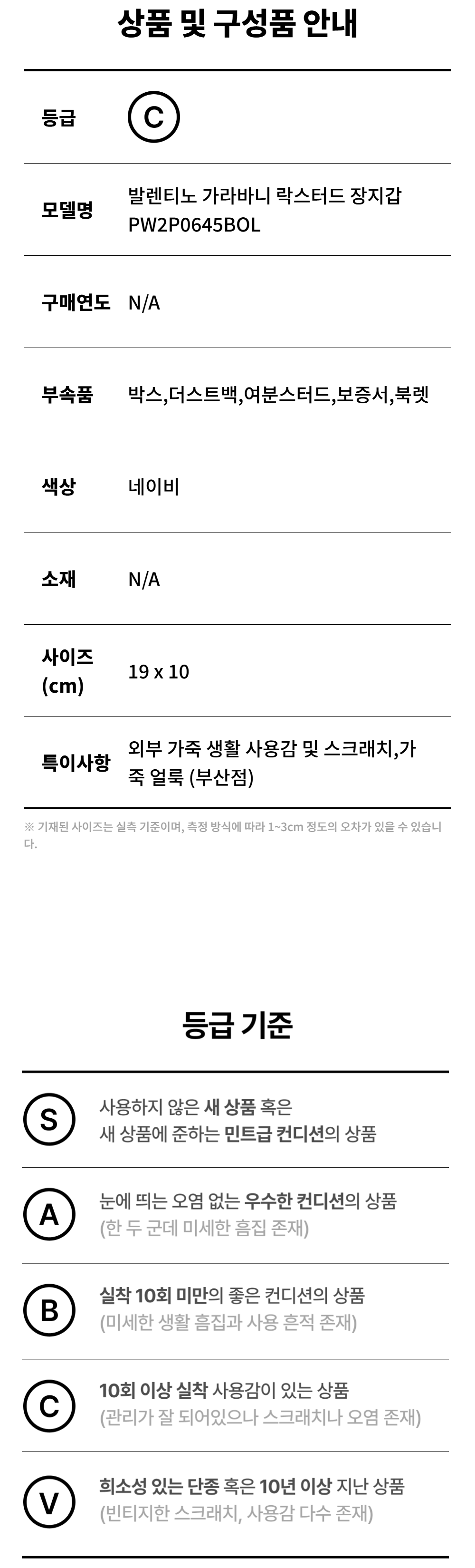 상품 및 구성품 안내

등급
C

모델명
발렌티노 가라바니 락스터드 장지갑
PW2P0645BOL

구매연도
N/A

부속품
박스,더스트백,여분스터드,보증서,북렛

색상
네이비

소재
N/A

사이즈
(cm)
19 x 10

특이사항
외부 가죽 생활 사용감 및 스크래치,가죽 얼룩 (부산점)

※ 기재된 사이즈는 실측 기준이며, 측정 방식에 따라 1~3cm 정도의 오차가 있을 수 있습니다.

등급 기준

S
사용하지 않은 새 상품 혹은
새 상품에 준하는 민트급 컨디션의 상품

A
눈에 띄는 오염 없는 우수한 컨디션의 상품
(한 두 군데 미세한 흠집 존재)

B
실착 10회 미만의 좋은 컨디션의 상품
(미세한 생활 흠집과 사용 흔적 존재)

C
10회 이상 실착 사용감이 있는 상품
(관리가 잘 되어있으나 스크래치나 오염 존재)

V
희소성 있는 단종 혹은 10년 이상 지난 상품
(빈티지한 스크래치, 사용감 다수 존재)